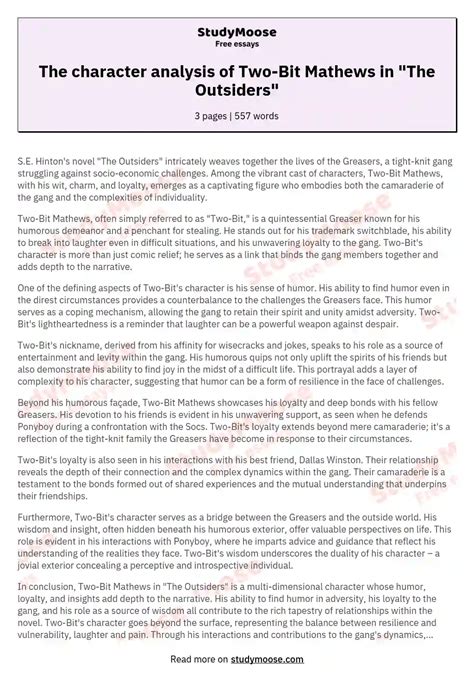 StudyMoose
Free essays

The character analysis of Two-Bit Mathews in "The Outsiders"

3 pages | 557 words

S.E. Hinton's novel "The Outsiders" intricately weaves together the lives of the Greasers, a tight-knit gang struggling against socio-economic challenges. Among the vibrant cast of characters, Two-Bit Mathews, with his wit, charm, and loyalty, emerges as a captivating figure who embodies both the camaraderie of the gang and the complexities of individuality.

Two-Bit Mathews, often simply referred to as "Two-Bit," is a quintessential Greaser known for his humorous demeanor and a penchant for stealing. He stands out for his trademark switchblade, his ability to break into laughter even in difficult situations, and his unwavering loyalty to the gang. Two-Bit's character is more than just comic relief; he serves as a link that binds the gang members together and adds depth to the narrative.

One of the defining aspects of Two-Bit's character is his sense of humor. His ability to find humor even in the direst circumstances provides a counterbalance to the challenges the Greasers face. This humor serves as a coping mechanism, allowing the gang to retain their spirit and unity amidst adversity. Two-Bit's lightheartedness is a reminder that laughter can be a powerful weapon against despair.

Two-Bit's nickname, derived from his affinity for wisecracks and jokes, speaks to his role as a source of entertainment and levity within the gang. His humorous quips not only uplift the spirits of his friends but also demonstrate his ability to find joy in the midst of a difficult life. This portrayal adds a layer of complexity to his character, suggesting that humor can be a form of resilience in the face of challenges.

Beyond his humorous façade, Two-Bit Mathews showcases his loyalty and deep bonds with his fellow Greasers. His devotion to his friends is evident in his unwavering support, as seen when he defends Ponyboy during a confrontation with the Socs. Two-Bit's loyalty extends beyond mere camaraderie; it's a reflection of the tight-knit family the Greasers have become in response to their circumstances.

Two-Bit's loyalty is also seen in his interactions with his best friend, Dallas Winston. Their relationship reveals the depth of their connection and the complex dynamics within the gang. Their camaraderie is a testament to the bonds formed out of shared experiences and the mutual understanding that underpins their friendships.

Furthermore, Two-Bit's character serves as a bridge between the Greasers and the outside world. His wisdom and insight, often hidden beneath his humorous exterior, offer valuable perspectives on life. This role is evident in his interactions with Ponyboy, where he imparts advice and guidance that reflect his understanding of the realities they face. Two-Bit's wisdom underscores the duality of his character – a jovial exterior concealing a perceptive and introspective individual.

In conclusion, Two-Bit Mathews in "The Outsiders" is a multi-dimensional character whose humor, loyalty, and insights add depth to the narrative. His ability to find humor in adversity, his loyalty to the gang, and his role as a source of wisdom all contribute to the rich tapestry of relationships within the novel. Two-Bit's character goes beyond the surface, representing the balance between resilience and vulnerability, laughter and pain. Through his interactions and contributions to the gang's dynamics,...

Read more on studymoose.com